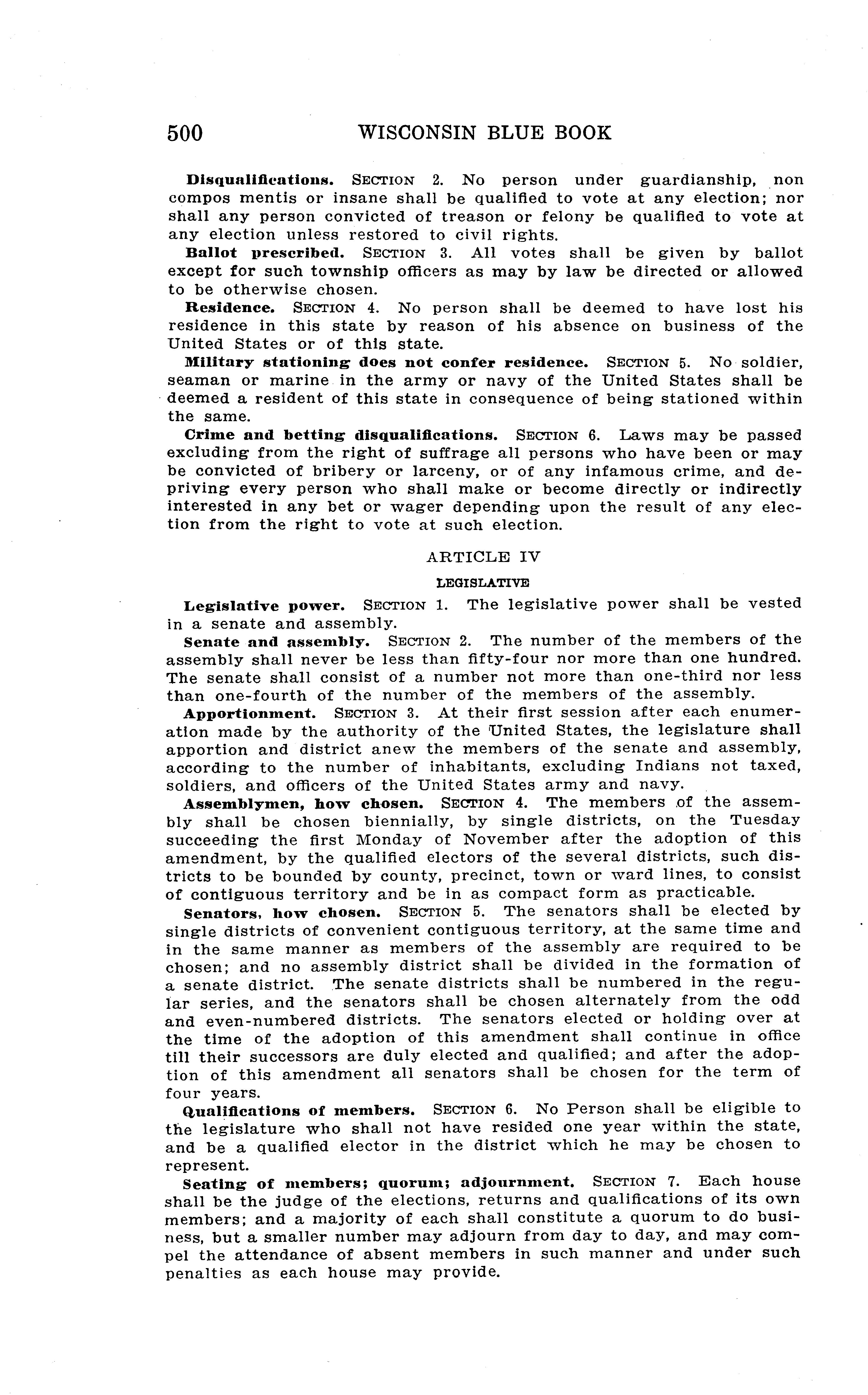 500 WISCONSIN BLUE BOOK

Disqualifications. SECTION 2. No person under guardianship, non compos mentis or insane shall be qualified to vote at any election; nor shall any person convicted of treason or felony be qualified to vote at any election unless restored to civil rights.

Ballot prescribed. SECTION 3. All votes shall be given by ballot except for such township officers as may by law be directed or allowed to be otherwise chosen.

Residence. SECTION 4. No person shall be deemed to have lost his residence in this state by reason of his absence on business of the United States or of this state.

Military stationing does not confer residence. SECTION 5. No soldier, seaman or marine in the army or navy of the United States shall be deemed a resident of this state in consequence of being stationed within the same.

Crime and betting disqualifications. SECTION 6. Laws may be passed excluding from the right of suffrage all persons who have been or may be convicted of bribery or larceny, or of any infamous crime, and depriving every person who shall make or become directly or indirectly interested in any bet or wager depending upon the result of any election from the right to vote at such election.

ARTICLE IV

LEGISLATIVE

Legislative power. SECTION 1. The legislative power shall be vested in a senate and assembly.

Senate and assembly. SECTION 2. The number of the members of the assembly shall never be less than fifty-four nor more than one hundred. The senate shall consist of a number not more than one-third nor less than one-fourth of the number of the members of the assembly.

Apportionment. SECTION 3. At their first session after each enumeration made by the authority of the United States, the legislature shall apportion and district anew the members of the senate and assembly, according to the number of inhabitants, excluding Indians not taxed, soldiers, and officers of the United States army and navy.

Assemblymen, how chosen. SECTION 4. The members of the assembly shall be chosen biennially, by single districts, on the Tuesday succeeding the first Monday of November after the adoption of this amendment, by the qualified electors of the several districts, such districts to be bounded by county, precinct, town or ward lines, to consist of contiguous territory and be in as compact form as practicable.

Senators, how chosen. SECTION 5. The senators shall be elected by single districts of convenient contiguous territory, at the same time and in the same manner as members of the assembly are required to be chosen; and no assembly district shall be divided in the formation of a senate district. The senate districts shall be numbered in the regular series, and the senators shall be chosen alternately from the odd and even-numbered districts. The senators elected or holding over at the time of the adoption of this amendment shall continue in office till their successors are duly elected and qualified; and after the adoption of this amendment all senators shall be chosen for the term of four years.

Qualifications of members. SECTION 6. No Person shall be eligible to the legislature who shall not have resided one year within the state, and be a qualified elector in the district which he may be chosen to represent.

Seating of members; quorum; adjournment. SECTION 7. Each house shall be the judge of the elections, returns and qualifications of its own members; and a majority of each shall constitute a quorum to do business, but a smaller number may adjourn from day to day, and may compel the attendance of absent members in such manner and under such penalties as each house may provide.